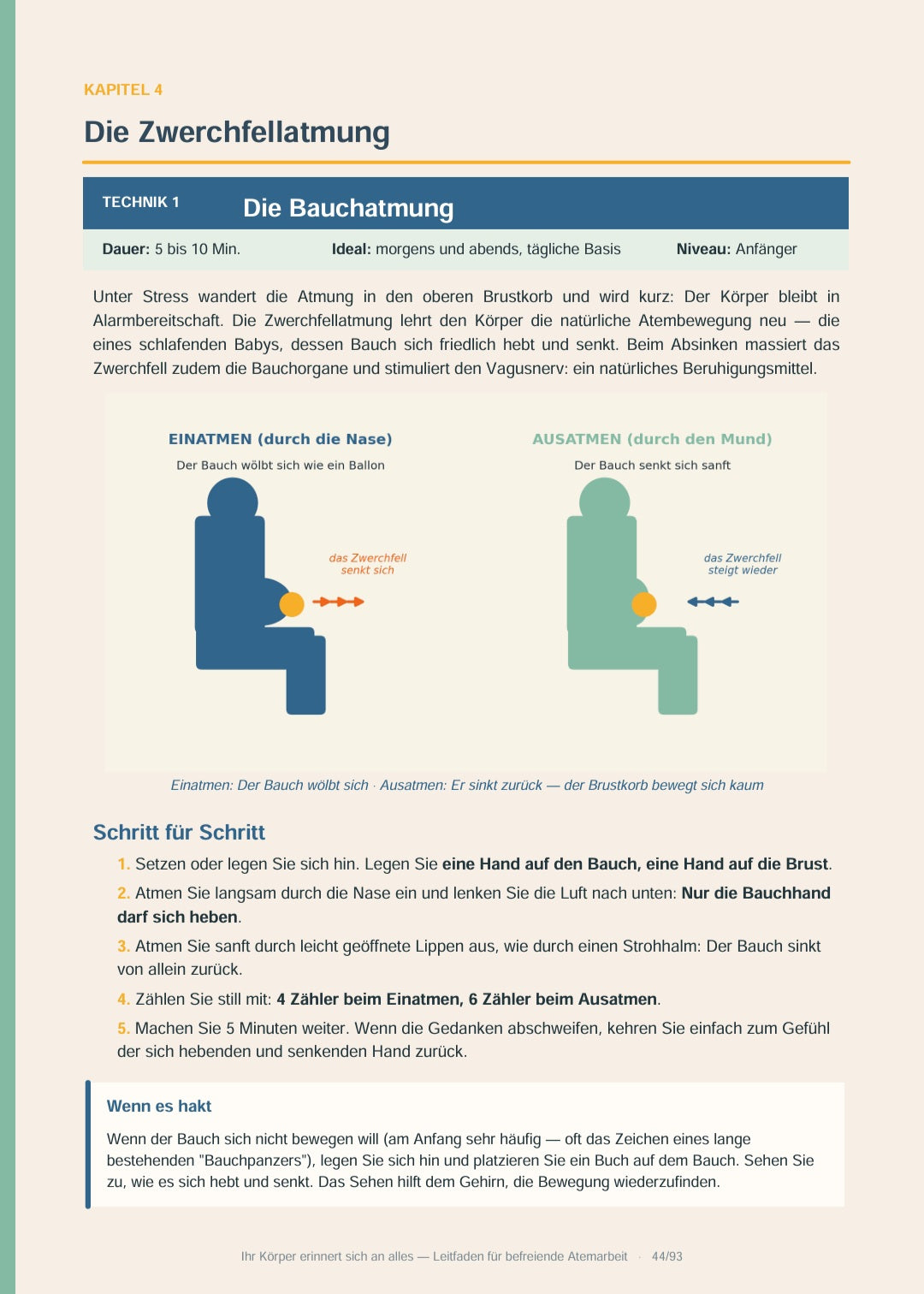 KAPITEL 4

Die Zwerchfellatmung

TECHNIK 1

Die Bauchatmung

Dauer: 5 bis 10 Min.   Ideal: morgens und abends, tägliche Basis   Niveau: Anfänger

Unter Stress wandert die Atmung in den oberen Brustkorb und wird kurz: Der Körper bleibt in Alarmbereitschaft. Die Zwerchfellatmung lehrt den Körper die natürliche Atembewegung neu — die eines schlafenden Babys, dessen Bauch sich friedlich hebt und senkt. Beim Absinken massiert das Zwerchfell zudem die Bauchorgane und stimuliert den Vagusnerv: ein natürliches Beruhigungsmittel.

EINATMEN (durch die Nase)

Der Bauch wölbt sich wie ein Ballon

das Zwerchfell
senkt sich

AUSATMEN (durch den Mund)

Der Bauch senkt sich sanft

das Zwerchfell
steigt wieder

Einatmen: Der Bauch wölbt sich · Ausatmen: Er sinkt zurück — der Brustkorb bewegt sich kaum

Schritt für Schritt

1. Setzen oder legen Sie sich hin. Legen Sie eine Hand auf den Bauch, eine Hand auf die Brust.

2. Atmen Sie langsam durch die Nase ein und lenken Sie die Luft nach unten: Nur die Bauchhand darf sich heben.

3. Atmen Sie sanft durch leicht geöffnete Lippen aus, wie durch einen Strohhalm: Der Bauch sinkt von allein zurück.

4. Zählen Sie still mit: 4 Zähler beim Einatmen, 6 Zähler beim Ausatmen.

5. Machen Sie 5 Minuten weiter. Wenn die Gedanken abschweifen, kehren Sie einfach zum Gefühl der sich hebenden und senkenden Hand zurück.

Wenn es hakt

Wenn der Bauch sich nicht bewegen will (am Anfang sehr häufig — oft das Zeichen eines lange bestehenden "Bauchpanzers"), legen Sie sich hin und platzieren Sie ein Buch auf dem Bauch. Sehen Sie zu, wie es sich hebt und senkt. Das Sehen hilft dem Gehirn, die Bewegung wiederzufinden.

Ihr Körper erinnert sich an alles — Leitfaden für befreiende Atemarbeit · 44/93